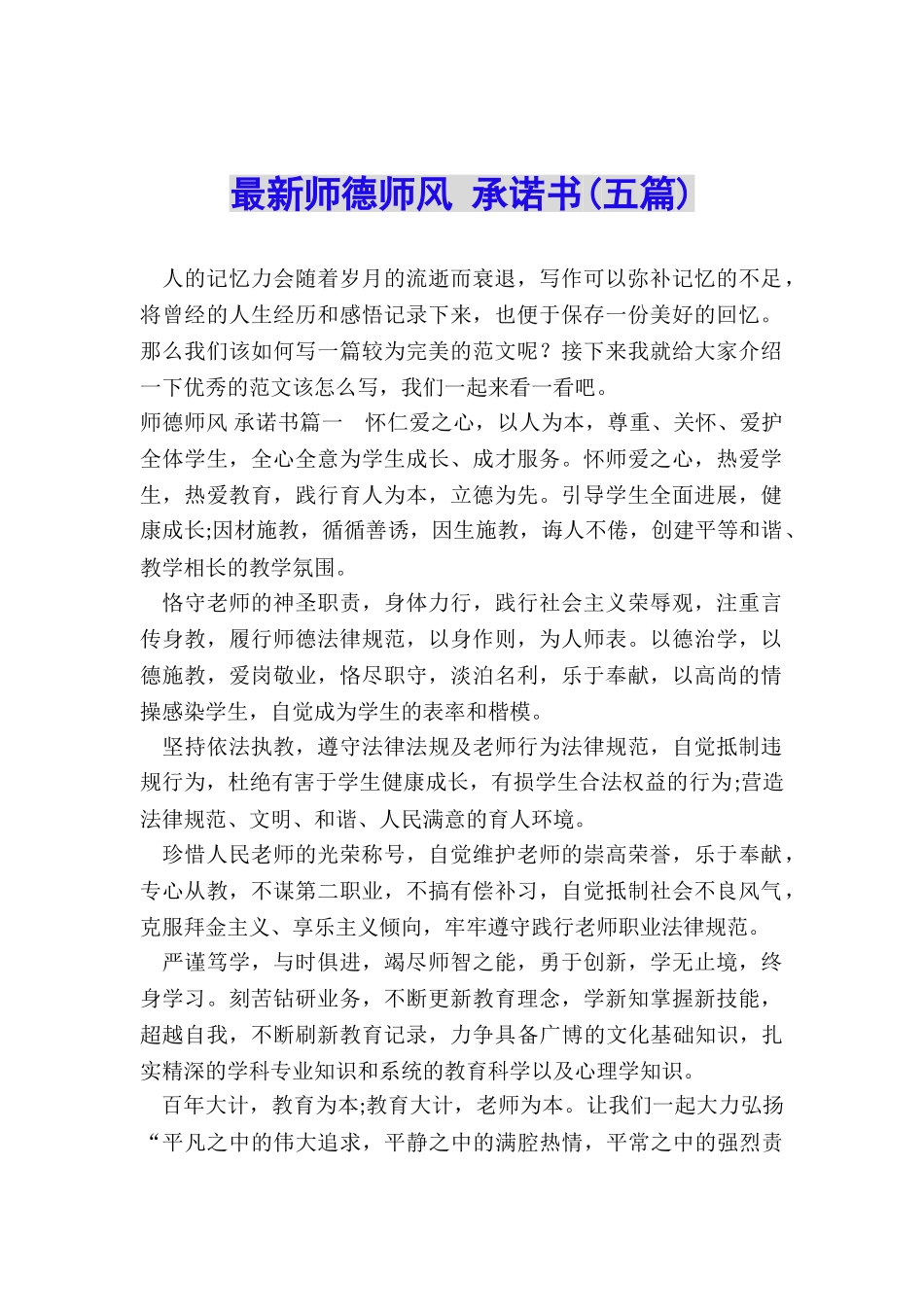 最新师德师风 承诺书(五篇)

人的记忆力会随着岁月的流逝而衰退，写作可以弥补记忆的不足，将曾经的人生经历和感悟记录下来，也便于保存一份美好的回忆。那么我们该如何写一篇较为完美的范文呢？接下来我就给大家介绍一下优秀的范文该怎么写，我们一起来看一看吧。

师德师风 承诺书篇一 怀仁爱之心，以人为本，尊重、关怀、爱护全体学生，全心全意为学生成长、成才服务。怀师爱之心，热爱学生，热爱教育，践行育人为本，立德为先。引导学生全面进展，健康成长;因材施教，循循善诱，因生施教，诲人不倦，创建平等和谐、教学相长的教学氛围。

恪守老师的神圣职责，身体力行，践行社会主义荣辱观，注重言传身教，履行师德法律规范，以身作则，为人师表。以德治学，以德施教，爱岗敬业，恪尽职守，淡泊名利，乐于奉献，以高尚的情操感染学生，自觉成为学生的表率和楷模。

坚持依法执教，遵守法律法规及老师行为法律规范，自觉抵制违规行为，杜绝有害于学生健康成长，有损学生合法权益的行为;营造法律规范、文明、和谐、人民满意的育人环境。

珍惜人民老师的光荣称号，自觉维护老师的崇高荣誉，乐于奉献，专心从教，不谋第二职业，不搞有偿补习，自觉抵制社会不良风气，克服拜金主义、享乐主义倾向，牢牢遵守践行老师职业法律规范。

严谨笃学，与时俱进，竭尽师智之能，勇于创新，学无止境，终身学习。刻苦钻研业务，不断更新教育理念，学新知掌握新技能，超越自我，不断刷新教育记录，力争具备广博的文化基础知识，扎实精深的学科专业知识和系统的教育科学以及心理学知识。

百年大计，教育为本;教育大计，老师为本。让我们一起大力弘扬“平凡之中的伟大追求，平静之中的满腔热情，平常之中的强烈责